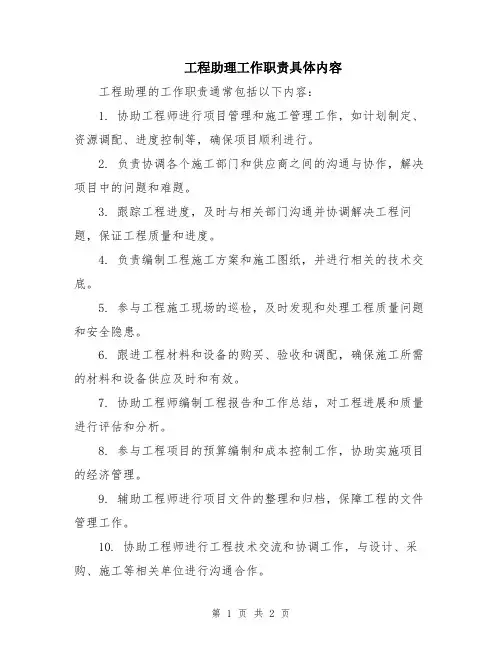 工程助理工作职责具体内容

工程助理的工作职责通常包括以下内容：

1. 协助工程师进行项目管理和施工管理工作，如计划制定、资源调配、进度控制等，确保项目顺利进行。

2. 负责协调各个施工部门和供应商之间的沟通与协作，解决项目中的问题和难题。

3. 跟踪工程进度，及时与相关部门沟通并协调解决工程问题，保证工程质量和进度。

4. 负责编制工程施工方案和施工图纸，并进行相关的技术交底。

5. 参与工程施工现场的巡检，及时发现和处理工程质量问题和安全隐患。

6. 跟进工程材料和设备的购买、验收和调配，确保施工所需的材料和设备供应及时和有效。

7. 协助工程师编制工程报告和工作总结，对工程进展和质量进行评估和分析。

8. 参与工程项目的预算编制和成本控制工作，协助实施项目的经济管理。

9. 辅助工程师进行项目文件的整理和归档，保障工程的文件管理工作。

10. 协助工程师进行工程技术交流和协调工作，与设计、采购、施工等相关单位进行沟通合作。

第 1 页 共 2 页